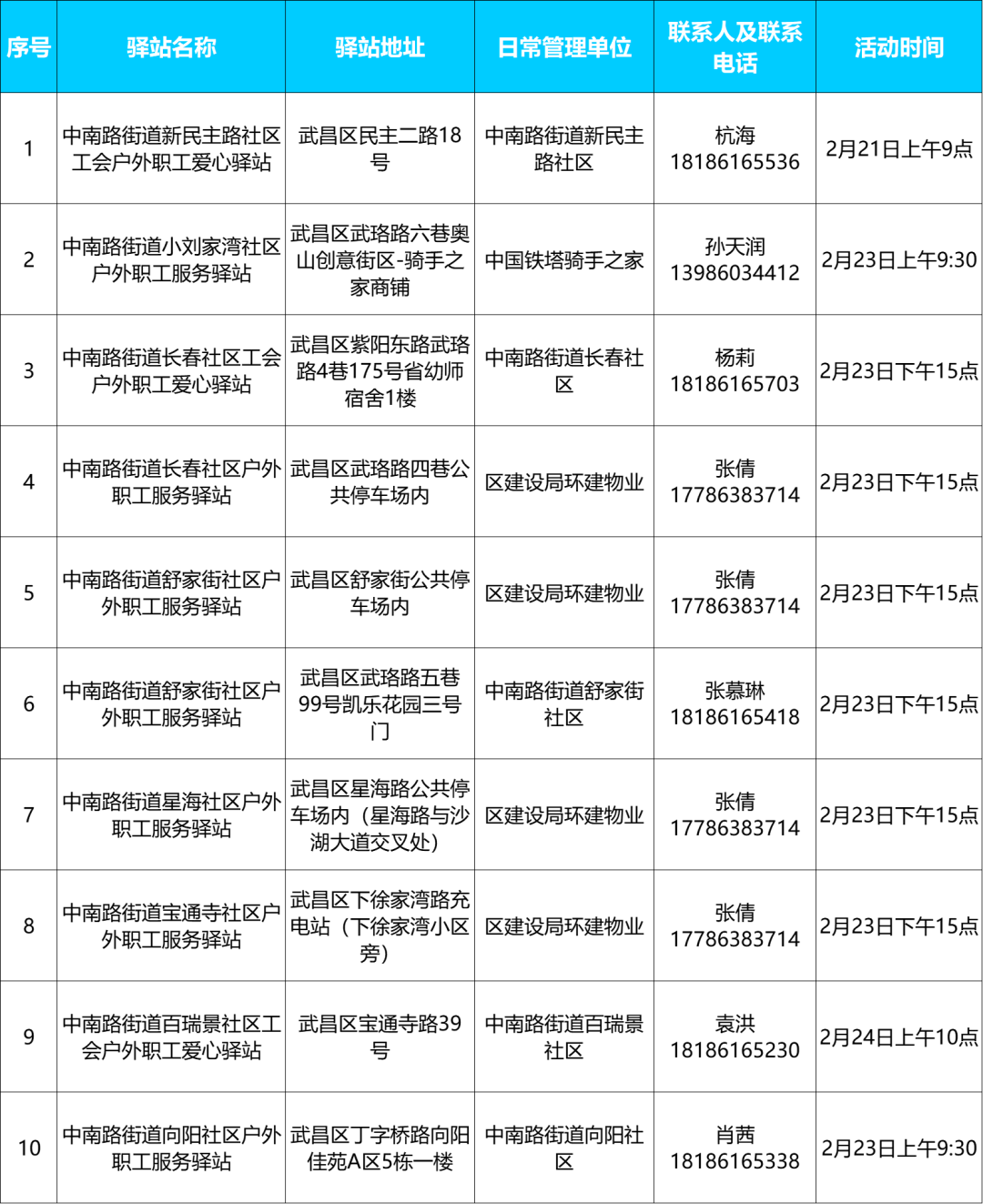 | 序号 | 驿站名称 | 驿站地址 | 日常管理单位 | 联系人及联系电话 | 活动时间 |
|---|---|---|---|---|---|
| 1 | 中南路街道新民主路社区工会户外职工爱心驿站 | 武昌区民主二路18号 | 中南路街道新民主路社区 | 杭海 18186165536 | 2月21日上午9点 |
| 2 | 中南路街道小刘家湾社区户外职工服务驿站 | 武昌区武珞路六巷奥山创意街区-骑手之家商铺 | 中国铁塔骑手之家 | 孙天润 13986034412 | 2月23日上午9:30 |
| 3 | 中南路街道长春社区工会户外职工爱心驿站 | 武昌区紫阳东路武珞路4巷175号省幼师宿舍1楼 | 中南路街道长春社区 | 杨莉 18186165703 | 2月23日下午15点 |
| 4 | 中南路街道长春社区户外职工服务驿站 | 武昌区武珞路四巷公共停车场内 | 区建设局环建物业 | 张倩 17786383714 | 2月23日下午15点 |
| 5 | 中南路街道舒家街社区户外职工服务驿站 | 武昌区舒家街公共停车场内 | 区建设局环建物业 | 张倩 17786383714 | 2月23日下午15点 |
| 6 | 中南路街道舒家街社区户外职工服务驿站 | 武昌区武珞路五巷99号凯乐花园三号门 | 中南路街道舒家街社区 | 张慕琳 18186165418 | 2月23日下午15点 |
| 7 | 中南路街道星海社区户外职工服务驿站 | 武昌区星海路公共停车场内（星海路与沙湖大道交叉处） | 区建设局环建物业 | 张倩 17786383714 | 2月23日下午15点 |
| 8 | 中南路街道宝通寺社区户外职工服务驿站 | 武昌区下徐家湾路充电站（下徐家湾小区旁） | 区建设局环建物业 | 张倩 17786383714 | 2月23日下午15点 |
| 9 | 中南路街道百瑞景社区工会户外职工爱心驿站 | 武昌区宝通寺路39号 | 中南路街道百瑞景社区 | 袁洪 18186165230 | 2月24日上午10点 |
| 10 | 中南路街道向阳社区户外职工服务驿站 | 武昌区丁字桥路向阳佳苑A区5栋一楼 | 中南路街道向阳社区 | 肖茜 18186165338 | 2月23日上午9:30 |